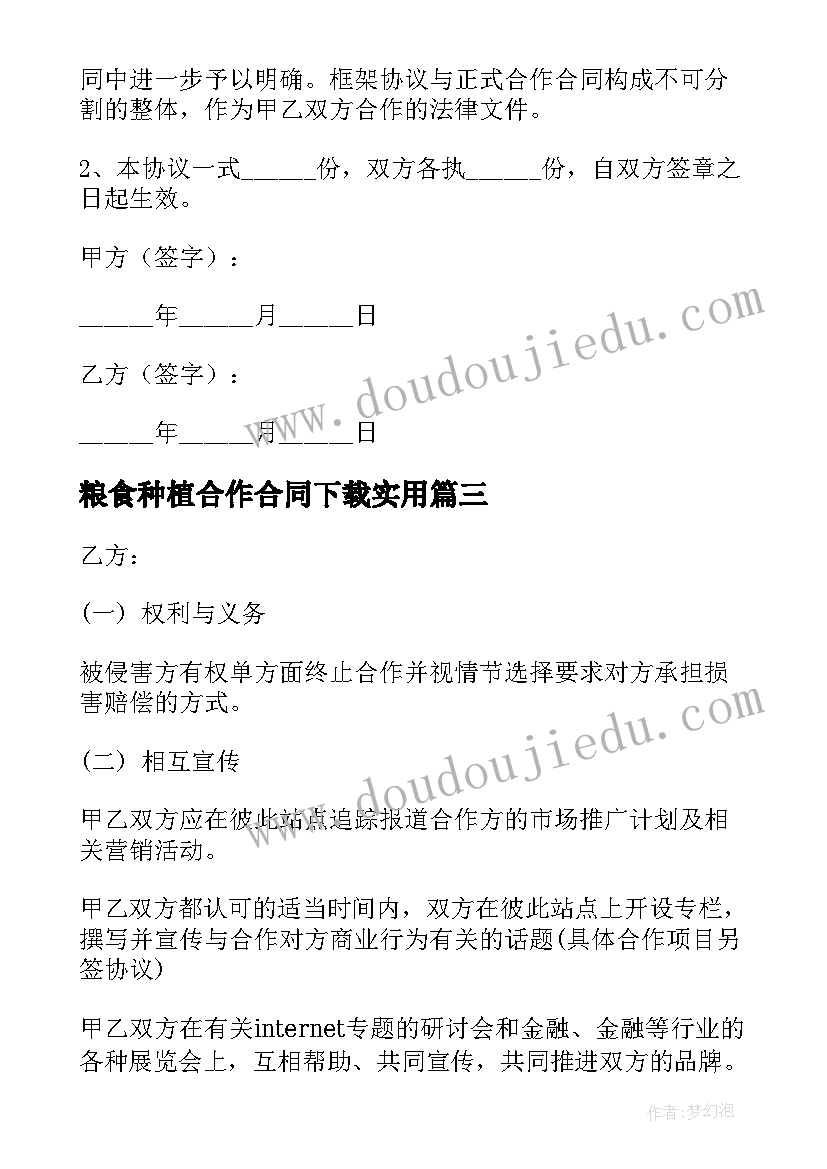 同中进一步予以明确。框架协议与正式合作合同构成不可分割的整体，作为甲乙双方合作的法律文件。

2、本协议一式______份，双方各执______份，自双方签章之日起生效。

甲方（签字）：

______年______月______日

乙方（签字）：

______年______月______日

粮食种植合作合同下载实用篇三

乙方：

(一) 权利与义务

被侵害方有权单方面终止合作并视情节选择要求对方承担损害赔偿的方式。

(二) 相互宣传

甲乙双方应在彼此站点追踪报道合作方的市场推广计划及相关营销活动。

甲乙双方都认可的适当时间内，双方在彼此站点上开设专栏，撰写并宣传与合作对方商业行为有关的话题(具体合作项目另签协议)

甲乙双方在有关internet专题的研讨会和金融、金融等行业的各种展览会上，互相帮助、共同宣传，共同推进双方的品牌。

www.doudoujiedu.com

www.doudoujiedu.com

作者：梦幻泡